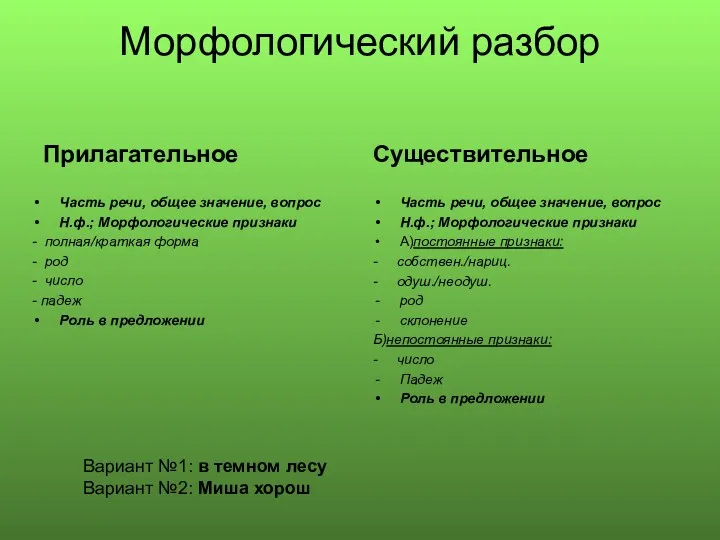 Морфологический разбор

Прилагательное

• Часть речи, общее значение, вопрос
• Н.ф.; Морфологические признаки
- полная/краткая форма
- род
- число
- падеж
• Роль в предложении

Существительное

• Часть речи, общее значение, вопрос
• Н.ф.; Морфологические признаки
• А)постоянные признаки:
- собствен./нариц.
- одуш./неодуш.
- род
- склонение
Б)непостоянные признаки:
- число
- Падеж
• Роль в предложении

Вариант №1: в темном лесу
Вариант №2: Миша хорош